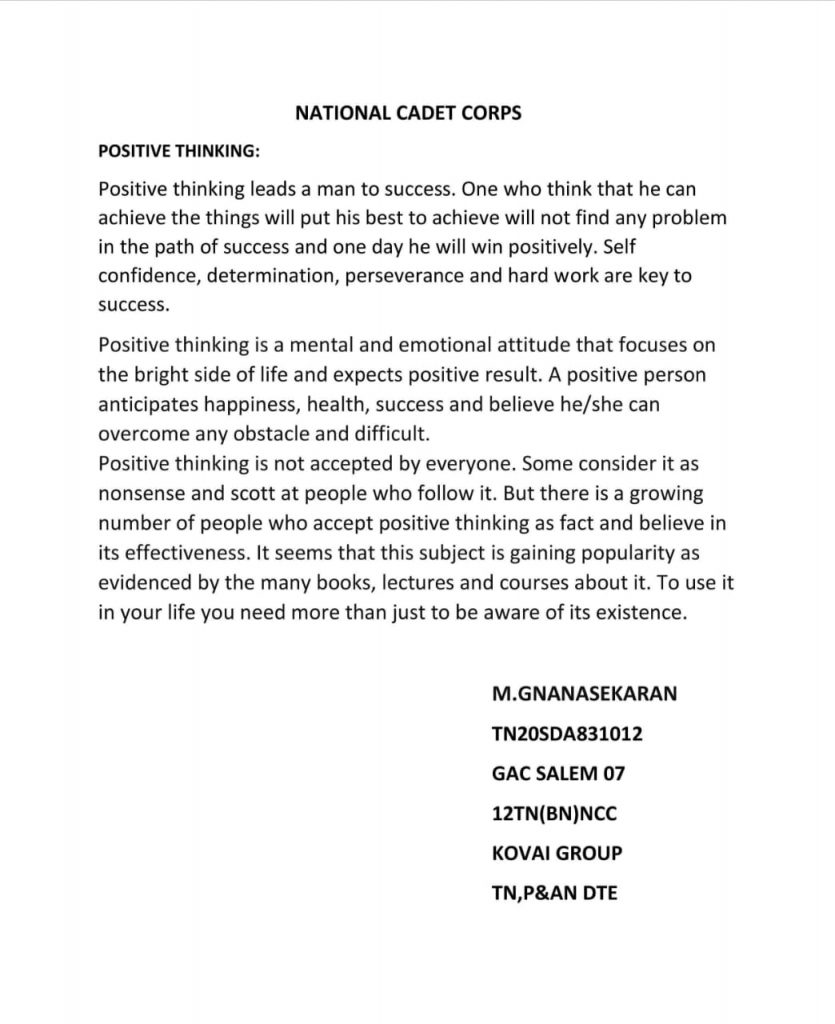 NATIONAL CADET CORPS

POSITIVE THINKING:

Positive thinking leads a man to success. One who think that he can achieve the things will put his best to achieve will not find any problem in the path of success and one day he will win positively. Self confidence, determination, perseverance and hard work are key to success.

Positive thinking is a mental and emotional attitude that focuses on the bright side of life and expects positive result. A positive person anticipates happiness, health, success and believe he/she can overcome any obstacle and difficult.
Positive thinking is not accepted by everyone. Some consider it as nonsense and scott at people who follow it. But there is a growing number of people who accept positive thinking as fact and believe in its effectiveness. It seems that this subject is gaining popularity as evidenced by the many books, lectures and courses about it. To use it in your life you need more than just to be aware of its existence.

M.GNANASEKARAN

TN20SDA831012

GAC SALEM 07

12TN(BN)NCC

KOVAI GROUP

TN,P&AN DTE